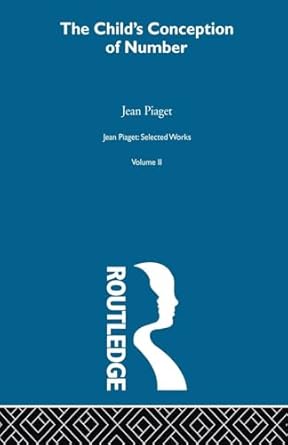 The Child's Conception of Number

Jean Piaget

Jean Piaget: Selected Works

Volume II

ROUTLEDGE